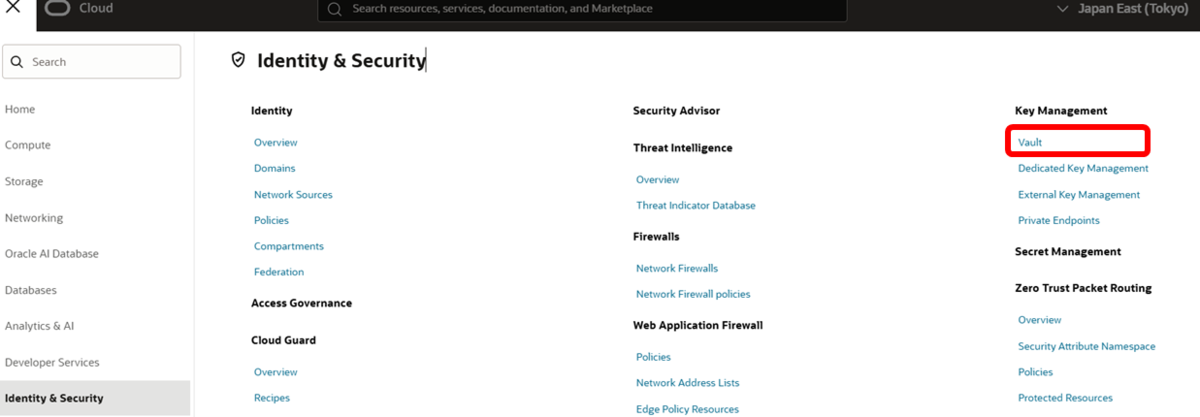 Cloud

Search resources, services, documentation, and Marketplace

Japan East (Tokyo)

Search

Home

Compute

Storage

Networking

Oracle AI Database

Databases

Analytics & AI

Developer Services

Identity & Security

Identity & Security

Identity

Overview

Domains

Network Sources

Policies

Compartments

Federation

Access Governance

Cloud Guard

Overview

Recipes

Security Advisor

Threat Intelligence

Overview

Threat Indicator Database

Firewalls

Network Firewalls

Network Firewall policies

Web Application Firewall

Policies

Network Address Lists

Edge Policy Resources

Key Management

Vault

Dedicated Key Management

External Key Management

Private Endpoints

Secret Management

Zero Trust Packet Routing

Overview

Security Attribute Namespace

Policies

Protected Resources